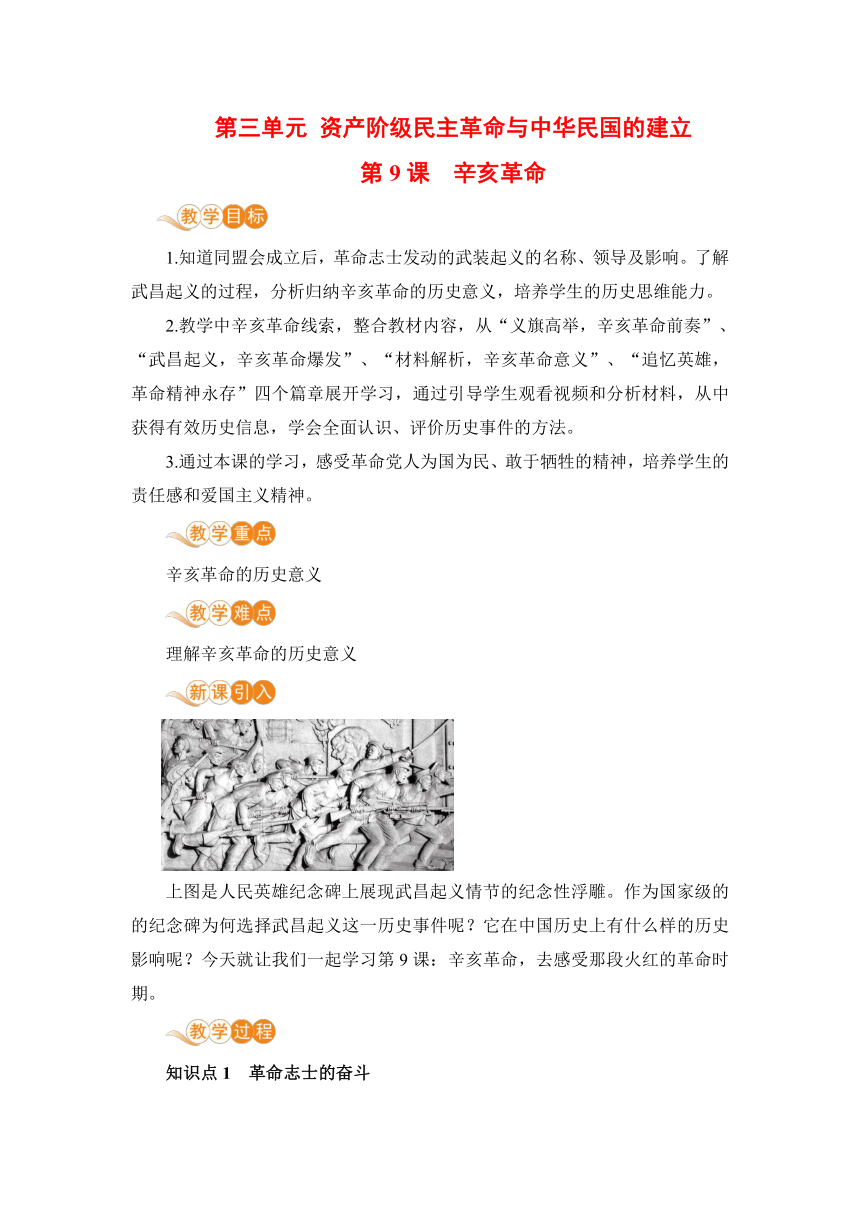 第三单元 资产阶级民主革命与中华民国的建立

第 9 课　辛亥革命

教学目标

1.知道同盟会成立后，革命志士发动的武装起义的名称、领导及影响。了解武昌起义的过程，分析归纳辛亥革命的历史意义，培养学生的历史思维能力。

2.教学中辛亥革命线索，整合教材内容，从“义旗高举，辛亥革命前奏”、“武昌起义，辛亥革命爆发”、“材料解析，辛亥革命意义”、“追忆英雄，革命精神永存”四个篇章展开学习，通过引导学生观看视频和分析材料，从中获得有效历史信息，学会全面认识、评价历史事件的方法。

3.通过本课的学习，感受革命党人为国为民、敢于牺牲的精神，培养学生的责任感和爱国主义精神。

教学重点

辛亥革命的历史意义

教学难点

理解辛亥革命的历史意义

新课引入

上图是人民英雄纪念碑上展现武昌起义情节的纪念性浮雕。作为国家级的的纪念碑为何选择武昌起义这一历史事件呢？它在中国历史上有什么样的历史影响呢？今天就让我们一起学习第 9 课：辛亥革命，去感受那段火红的革命时期。

教学过程

知识点 1　革命志士的奋斗